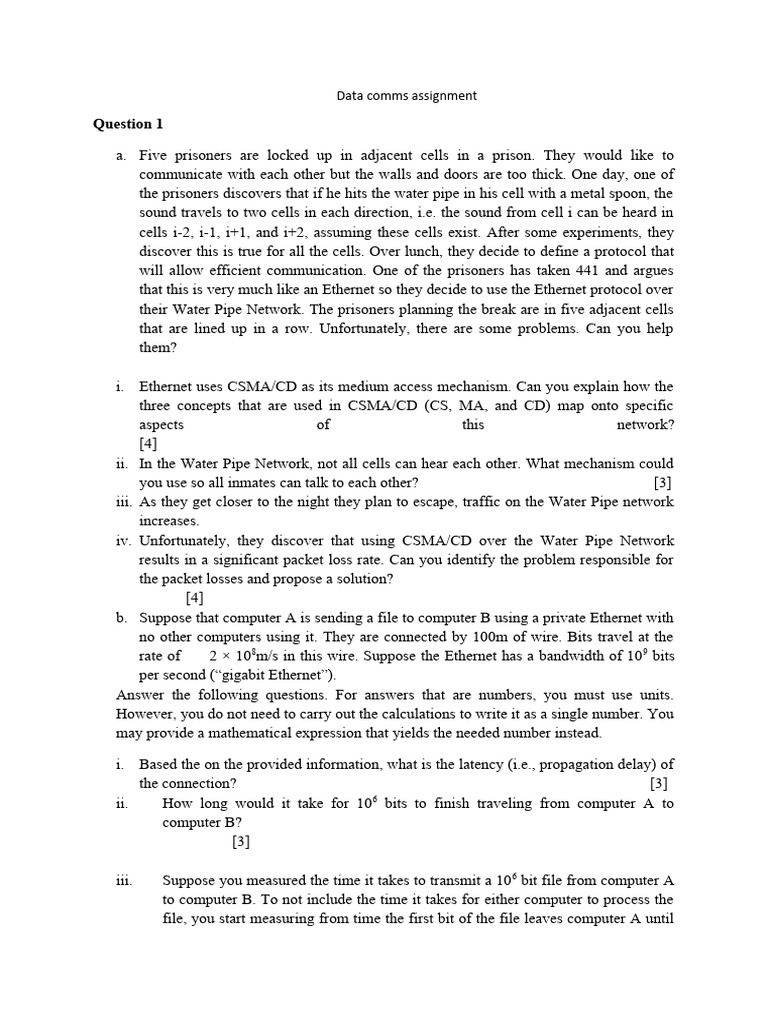 Data comms assignment

**Question 1**

a. Five prisoners are locked up in adjacent cells in a prison. They would like to communicate with each other but the walls and doors are too thick. One day, one of the prisoners discovers that if he hits the water pipe in his cell with a metal spoon, the sound travels to two cells in each direction, i.e. the sound from cell i can be heard in cells i-2, i-1, i+1, and i+2, assuming these cells exist. After some experiments, they discover this is true for all the cells. Over lunch, they decide to define a protocol that will allow efficient communication. One of the prisoners has taken 441 and argues that this is very much like an Ethernet so they decide to use the Ethernet protocol over their Water Pipe Network. The prisoners planning the break are in five adjacent cells that are lined up in a row. Unfortunately, there are some problems. Can you help them?

i. Ethernet uses CSMA/CD as its medium access mechanism. Can you explain how the three concepts that are used in CSMA/CD (CS, MA, and CD) map onto specific aspects of this network? [4]

ii. In the Water Pipe Network, not all cells can hear each other. What mechanism could you use so all inmates can talk to each other? [3]

iii. As they get closer to the night they plan to escape, traffic on the Water Pipe network increases.

iv. Unfortunately, they discover that using CSMA/CD over the Water Pipe Network results in a significant packet loss rate. Can you identify the problem responsible for the packet losses and propose a solution? [4]

b. Suppose that computer A is sending a file to computer B using a private Ethernet with no other computers using it. They are connected by 100m of wire. Bits travel at the rate of $2 \times 10^8$m/s in this wire. Suppose the Ethernet has a bandwidth of $10^9$ bits per second ("gigabit Ethernet").

Answer the following questions. For answers that are numbers, you must use units. However, you do not need to carry out the calculations to write it as a single number. You may provide a mathematical expression that yields the needed number instead.

i. Based the on the provided information, what is the latency (i.e., propagation delay) of the connection? [3]

ii. How long would it take for $10^6$ bits to finish traveling from computer A to computer B? [3]

iii. Suppose you measured the time it takes to transmit a $10^6$ bit file from computer A to computer B. To not include the time it takes for either computer to process the file, you start measuring from time the first bit of the file leaves computer A until